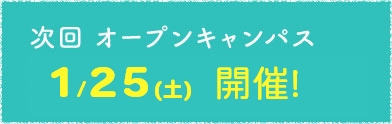 次回 オープンキャンパス

1/25(土) 開催!